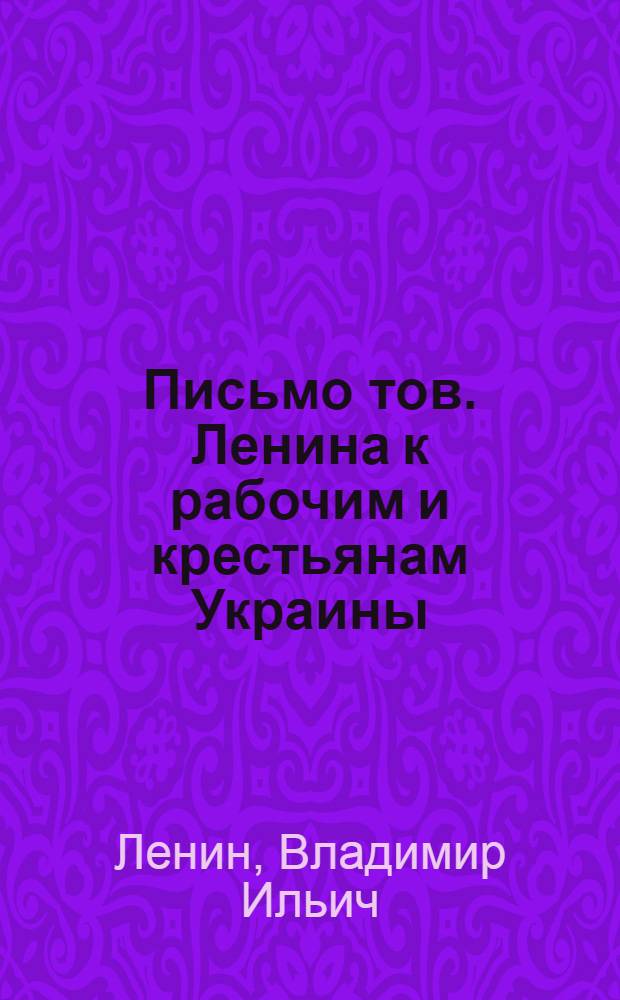 Письмо тов. Ленина к рабочим и крестьянам Украины

Ленин, Владимир Ильич